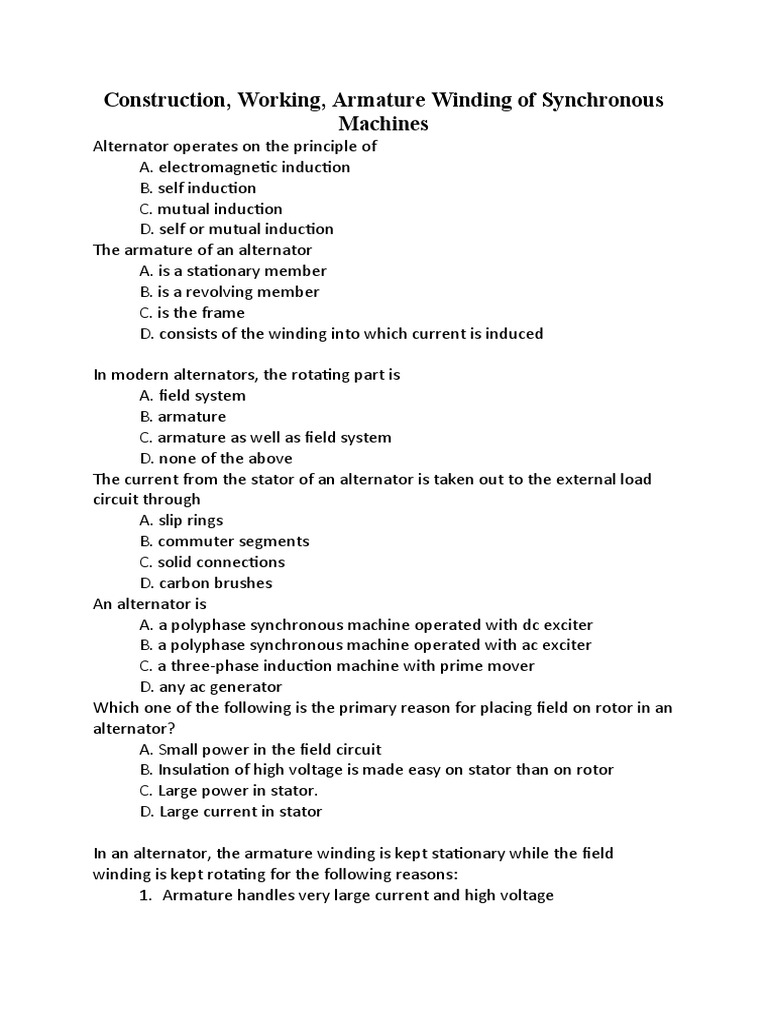 Construction, Working, Armature Winding of Synchronous Machines

Alternator operates on the principle of
A. electromagnetic induction
B. self induction
C. mutual induction
D. self or mutual induction

The armature of an alternator
A. is a stationary member
B. is a revolving member
C. is the frame
D. consists of the winding into which current is induced

In modern alternators, the rotating part is
A. field system
B. armature
C. armature as well as field system
D. none of the above

The current from the stator of an alternator is taken out to the external load circuit through
A. slip rings
B. commuter segments
C. solid connections
D. carbon brushes

An alternator is
A. a polyphase synchronous machine operated with dc exciter
B. a polyphase synchronous machine operated with ac exciter
C. a three-phase induction machine with prime mover
D. any ac generator

Which one of the following is the primary reason for placing field on rotor in an alternator?
A. Small power in the field circuit
B. Insulation of high voltage is made easy on stator than on rotor
C. Large power in stator.
D. Large current in stator

In an alternator, the armature winding is kept stationary while the field winding is kept rotating for the following reasons:
1. Armature handles very large current and high voltage